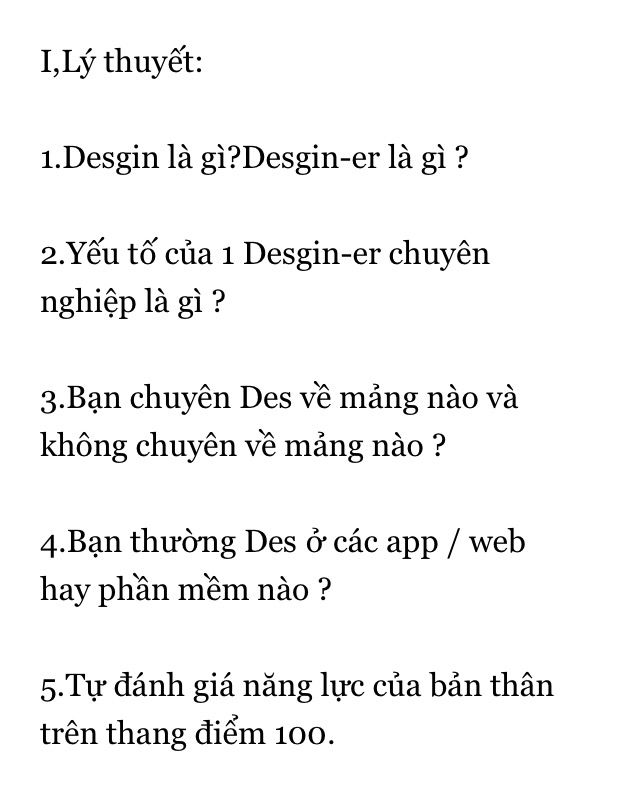 I,Lý thuyết:

1.Desgin là gì?Desgin-er là gì ?

2.Yếu tố của 1 Desgin-er chuyên nghiệp là gì ?

3.Bạn chuyên Des về mảng nào và không chuyên về mảng nào ?

4.Bạn thường Des ở các app / web hay phần mềm nào ?

5.Tự đánh giá năng lực của bản thân trên thang điểm 100.